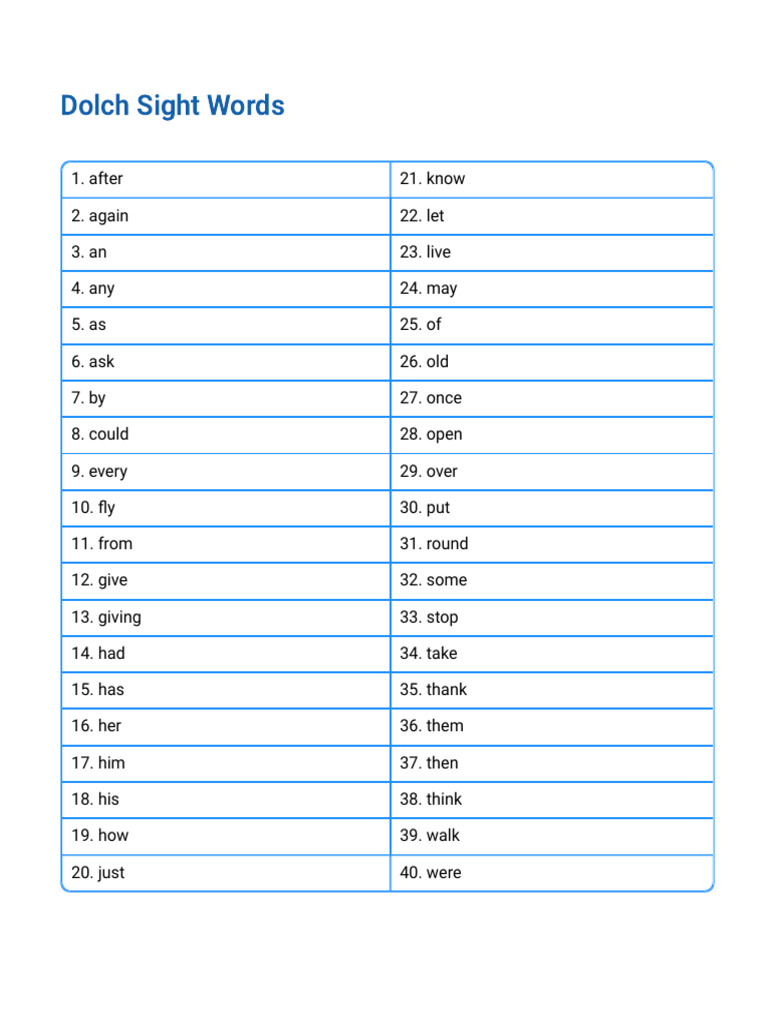 Dolch Sight Words

| 1. after | 21. know |
|---|---|
| 2. again | 22. let |
| 3. an | 23. live |
| 4. any | 24. may |
| 5. as | 25. of |
| 6. ask | 26. old |
| 7. by | 27. once |
| 8. could | 28. open |
| 9. every | 29. over |
| 10. fly | 30. put |
| 11. from | 31. round |
| 12. give | 32. some |
| 13. giving | 33. stop |
| 14. had | 34. take |
| 15. has | 35. thank |
| 16. her | 36. them |
| 17. him | 37. then |
| 18. his | 38. think |
| 19. how | 39. walk |
| 20. just | 40. were |